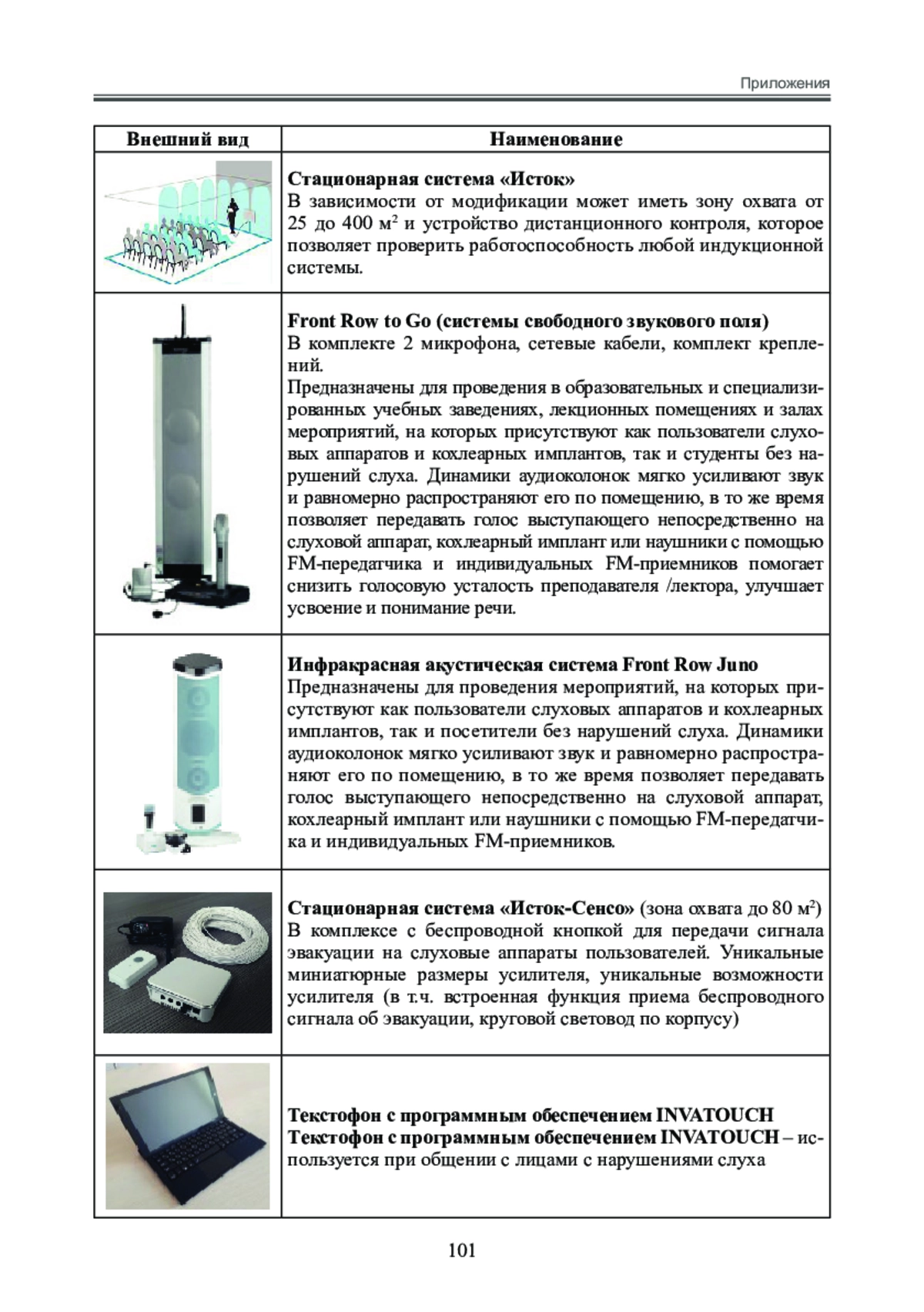 Приложения

| Внешний вид | Наименование |
|---|---|
| | **Стационарная система «Исток»** В зависимости от модификации может иметь зону охвата от 25 до 400 м$^2$ и устройство дистанционного контроля, которое позволяет проверить работоспособность любой индукционной системы. |
| | **Front Row to Go (системы свободного звукового поля)** В комплекте 2 микрофона, сетевые кабели, комплект креплений. Предназначены для проведения в образовательных и специализированных учебных заведениях, лекционных помещениях и залах мероприятий, на которых присутствуют как пользователи слуховых аппаратов и кохлеарных имплантов, так и студенты без нарушений слуха. Динамики аудиоколонок мягко усиливают звук и равномерно распространяют его по помещению, в то же время позволяет передавать голос выступающего непосредственно на слуховой аппарат, кохлеарный имплант или наушники с помощью FM-передатчика и индивидуальных FM-приемников помогает снизить голосовую усталость преподавателя /лектора, улучшает усвоение и понимание речи. |
| | **Инфракрасная акустическая система Front Row Juno** Предназначены для проведения мероприятий, на которых присутствуют как пользователи слуховых аппаратов и кохлеарных имплантов, так и посетители без нарушений слуха. Динамики аудиоколонок мягко усиливают звук и равномерно распространяют его по помещению, в то же время позволяет передавать голос выступающего непосредственно на слуховой аппарат, кохлеарный имплант или наушники с помощью FM-передатчика и индивидуальных FM-приемников. |
| | **Стационарная система «Исток-Сенсо»** (зона охвата до 80 м$^2$) В комплексе с беспроводной кнопкой для передачи сигнала эвакуации на слуховые аппараты пользователей. Уникальные миниатюрные размеры усилителя, уникальные возможности усилителя (в т.ч. встроенная функция приема беспроводного сигнала об эвакуации, круговой световод по корпусу) |
| | **Текстофон с программным обеспечением INVATOUCH** **Текстофон с программным обеспечением INVATOUCH** – используется при общении с лицами с нарушениями слуха |

101